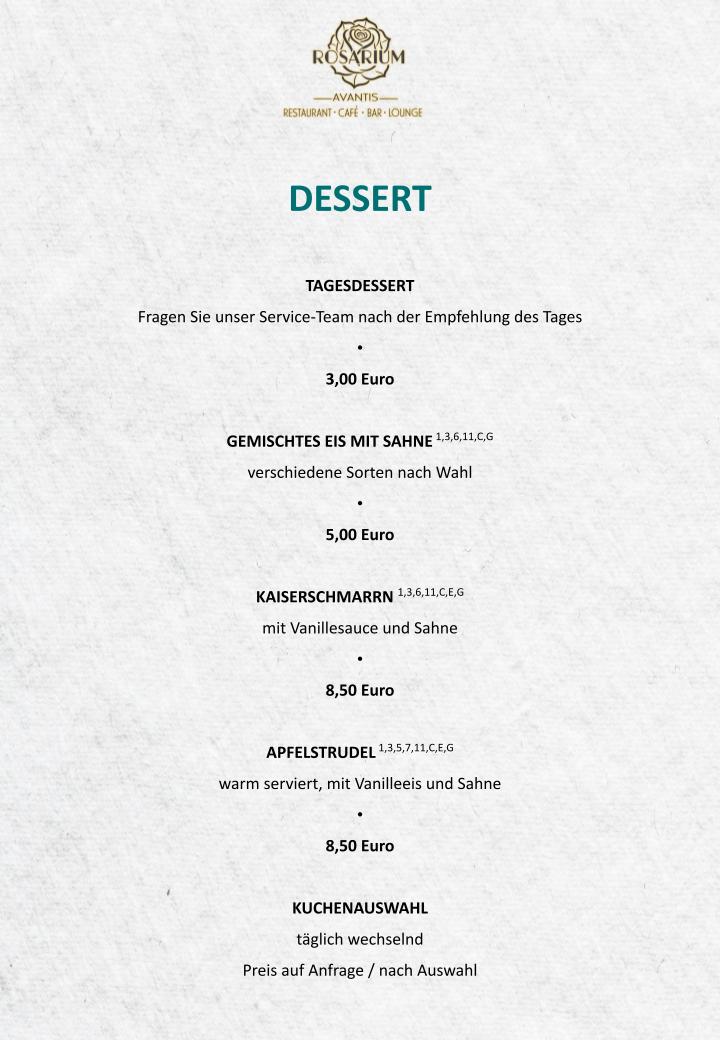 ROSARIUM
AVANTIS
RESTAURANT · CAFÉ · BAR · LOUNGE

DESSERT

TAGESDESSERT

Fragen Sie unser Service-Team nach der Empfehlung des Tages

•

3,00 Euro

GEMISCHTES EIS MIT SAHNE $^{1,3,6,11,C,G}$

verschiedene Sorten nach Wahl

•

5,00 Euro

KAISERSCHMARRN $^{1,3,6,11,C,E,G}$

mit Vanillesauce und Sahne

•

8,50 Euro

APFELSTRUDEL $^{1,3,5,7,11,C,E,G}$

warm serviert, mit Vanilleeis und Sahne

•

8,50 Euro

KUCHENAUSWAHL

täglich wechselnd

Preis auf Anfrage / nach Auswahl